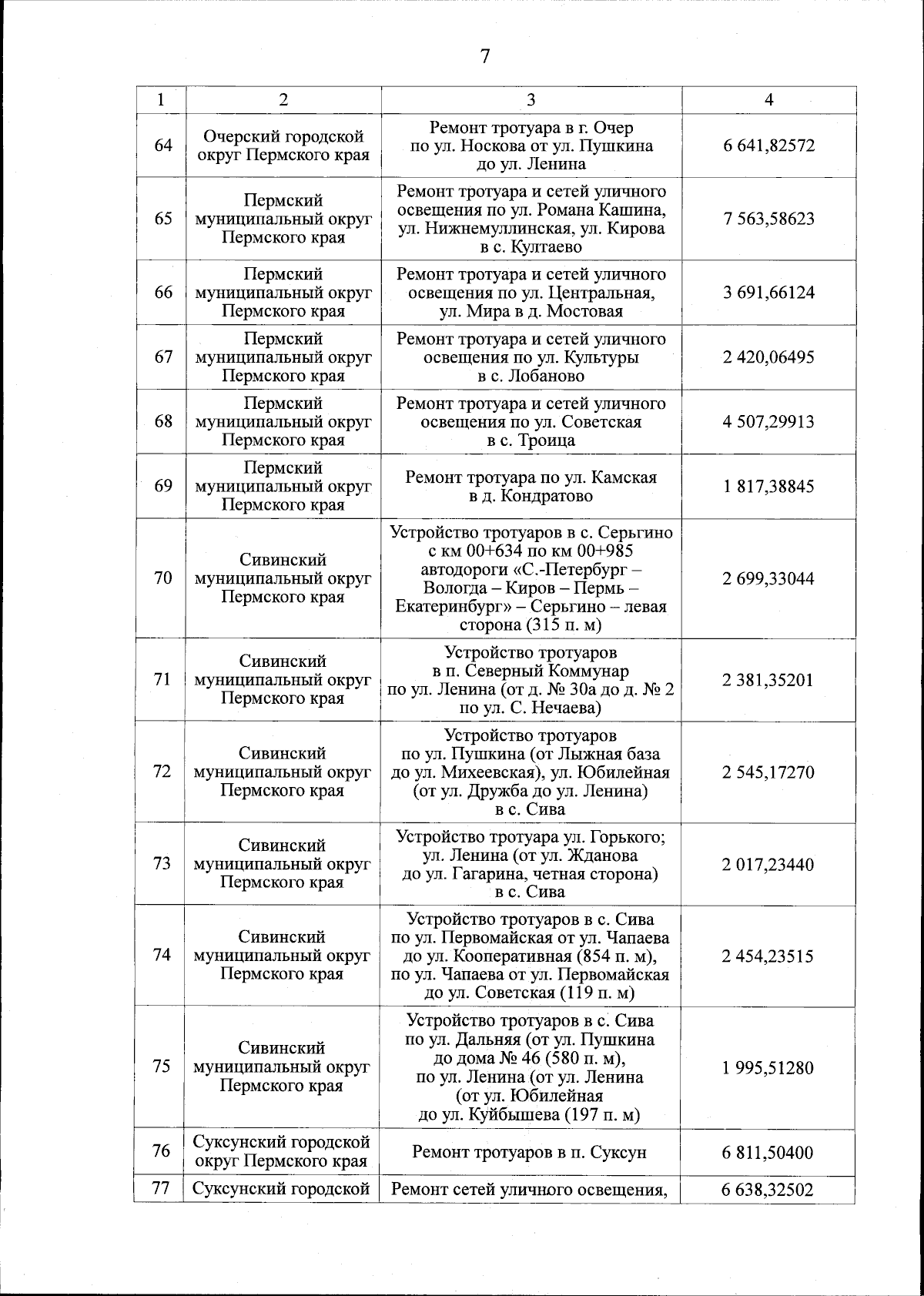 7

| 1 | 2 | 3 | 4 |
|---|---|---|---|
| 64 | Очерский городской округ Пермского края | Ремонт тротуара в г. Очер по ул. Носкова от ул. Пушкина до ул. Ленина | 6 641,82572 |
| 65 | Пермский муниципальный округ Пермского края | Ремонт тротуара и сетей уличного освещения по ул. Романа Кашина, ул. Нижнемуллинская, ул. Кирова в с. Култаево | 7 563,58623 |
| 66 | Пермский муниципальный округ Пермского края | Ремонт тротуара и сетей уличного освещения по ул. Центральная, ул. Мира в д. Мостовая | 3 691,66124 |
| 67 | Пермский муниципальный округ Пермского края | Ремонт тротуара и сетей уличного освещения по ул. Культуры в с. Лобаново | 2 420,06495 |
| 68 | Пермский муниципальный округ Пермского края | Ремонт тротуара и сетей уличного освещения по ул. Советская в с. Троица | 4 507,29913 |
| 69 | Пермский муниципальный округ Пермского края | Ремонт тротуара по ул. Камская в д. Кондратово | 1 817,38845 |
| 70 | Сивинский муниципальный округ Пермского края | Устройство тротуаров в с. Серьгино с км 00+634 по км 00+985 автодороги «С.-Петербург – Вологда – Киров – Пермь – Екатеринбург» – Серьгино – левая сторона (315 п. м) | 2 699,33044 |
| 71 | Сивинский муниципальный округ Пермского края | Устройство тротуаров в п. Северный Коммунар по ул. Ленина (от д. № 30а до д. № 2 по ул. С. Нечаева) | 2 381,35201 |
| 72 | Сивинский муниципальный округ Пермского края | Устройство тротуаров по ул. Пушкина (от Лыжная база до ул. Михеевская), ул. Юбилейная (от ул. Дружба до ул. Ленина) в с. Сива | 2 545,17270 |
| 73 | Сивинский муниципальный округ Пермского края | Устройство тротуара ул. Горького; ул. Ленина (от ул. Жданова до ул. Гагарина, четная сторона) в с. Сива | 2 017,23440 |
| 74 | Сивинский муниципальный округ Пермского края | Устройство тротуаров в с. Сива по ул. Первомайская от ул. Чапаева до ул. Кооперативная (854 п. м), по ул. Чапаева от ул. Первомайская до ул. Советская (119 п. м) | 2 454,23515 |
| 75 | Сивинский муниципальный округ Пермского края | Устройство тротуаров в с. Сива по ул. Дальняя (от ул. Пушкина до дома № 46 (580 п. м), по ул. Ленина (от ул. Ленина (от ул. Юбилейная до ул. Куйбышева (197 п. м) | 1 995,51280 |
| 76 | Суксунский городской округ Пермского края | Ремонт тротуаров в п. Суксун | 6 811,50400 |
| 77 | Суксунский городской | Ремонт сетей уличного освещения, | 6 638,32502 |